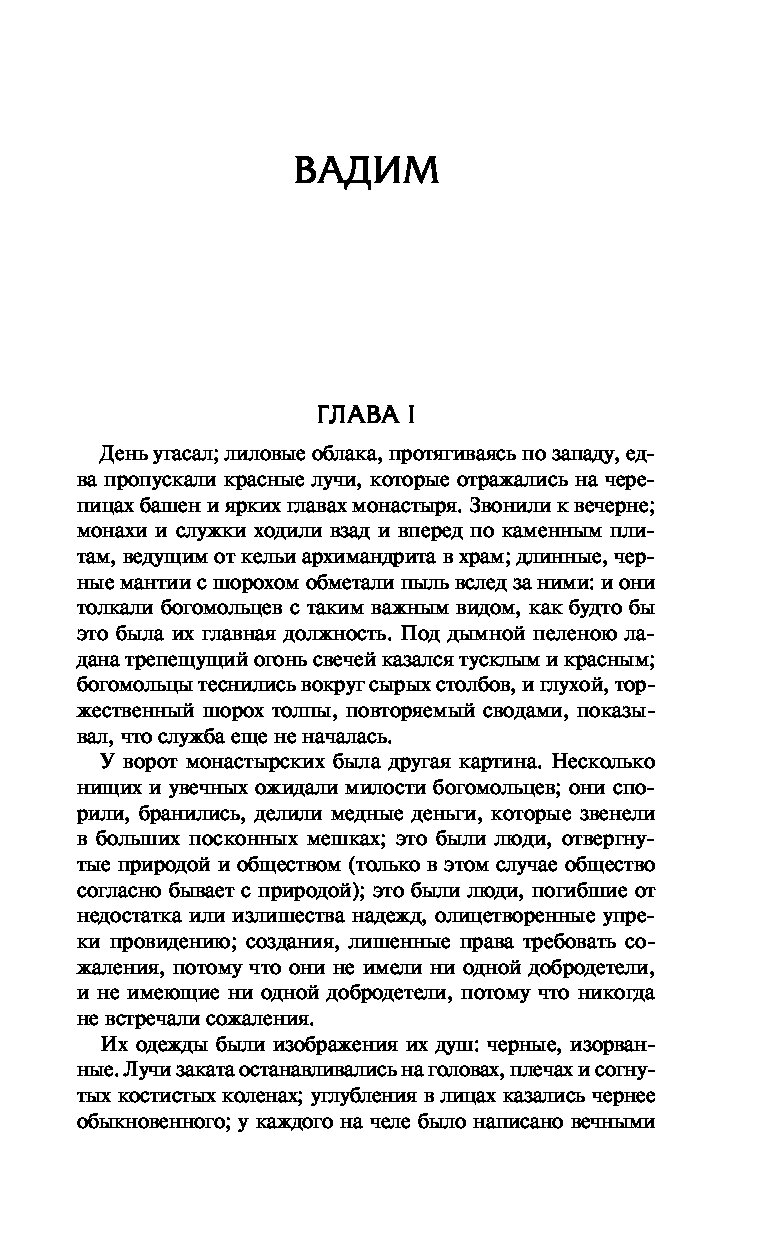 ВАДИМ

ГЛАВА I

День угасал; лиловые облака, протягиваясь по западу, едва пропускали красные лучи, которые отражались на черепицах башен и ярких главах монастыря. Звонили к вечерне; монахи и служки ходили взад и вперед по каменным плитам, ведущим от кельи архимандрита в храм; длинные, черные мантии с шорохом обметали пыль вслед за ними: и они толкали богомольцев с таким важным видом, как будто бы это была их главная должность. Под дымной пеленою ладана трепещущий огонь свечей казался тусклым и красным; богомольцы теснились вокруг сырых столбов, и глухой, торжественный шорох толпы, повторяемый сводами, показывал, что служба еще не началась.

У ворот монастырских была другая картина. Несколько нищих и увечных ожидали милости богомольцев; они спорили, бранились, делили медные деньги, которые звенели в больших посконных мешках; это были люди, отвергнутые природой и обществом (только в этом случае общество согласно бывает с природой); это были люди, погибшие от недостатка или излишества надежд, олицетворенные упреки провидению; создания, лишенные права требовать сожаления, потому что они не имели ни одной добродетели, и не имеющие ни одной добродетели, потому что никогда не встречали сожаления.

Их одежды были изображения их душ: черные, изорванные. Лучи заката останавливались на головах, плечах и согнутых костистых коленах; углубления в лицах казались чернее обыкновенного; у каждого на челе было написано вечными